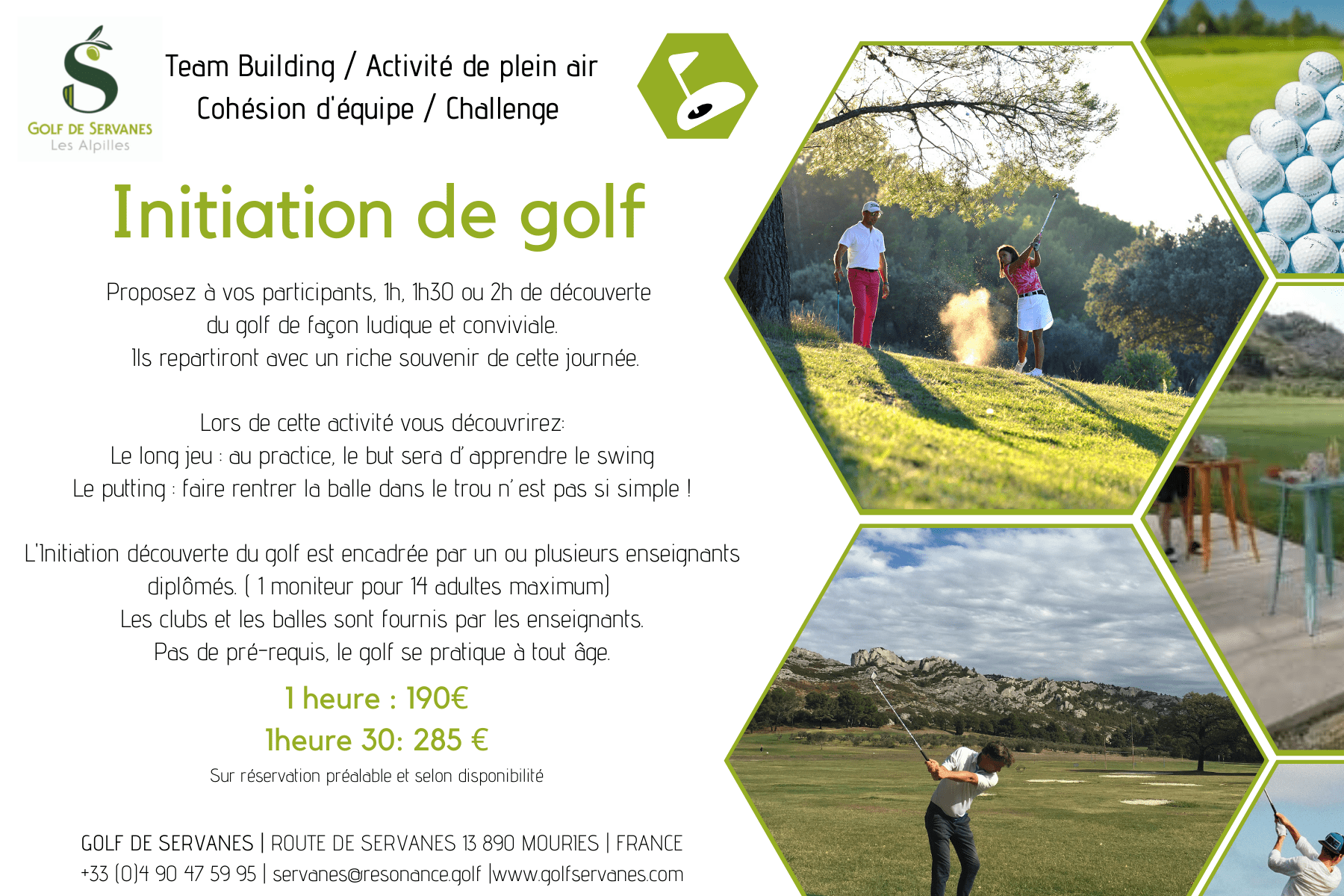 GOLF DE SERVANES
Les Alpilles

Team Building / Activité de plein air
Cohésion d'équipe / Challenge

Initiation de golf

Proposez à vos participants, 1h, 1h30 ou 2h de découverte du golf de façon ludique et conviviale.
Ils repartiront avec un riche souvenir de cette journée.

Lors de cette activité vous découvrirez:
Le long jeu : au practice, le but sera d' apprendre le swing
Le putting : faire rentrer la balle dans le trou n' est pas si simple !

L'Initiation découverte du golf est encadrée par un ou plusieurs enseignants diplômés. ( 1 moniteur pour 14 adultes maximum)
Les clubs et les balles sont fournis par les enseignants.
Pas de pré-requis, le golf se pratique à tout âge.

1 heure : 190€
1heure 30: 285 €

Sur réservation préalable et selon disponibilité

GOLF DE SERVANES | ROUTE DE SERVANES 13 890 MOURIES | FRANCE
+33 (0)4 90 47 59 95 | servanes@resonance.golf |www.golfservanes.com